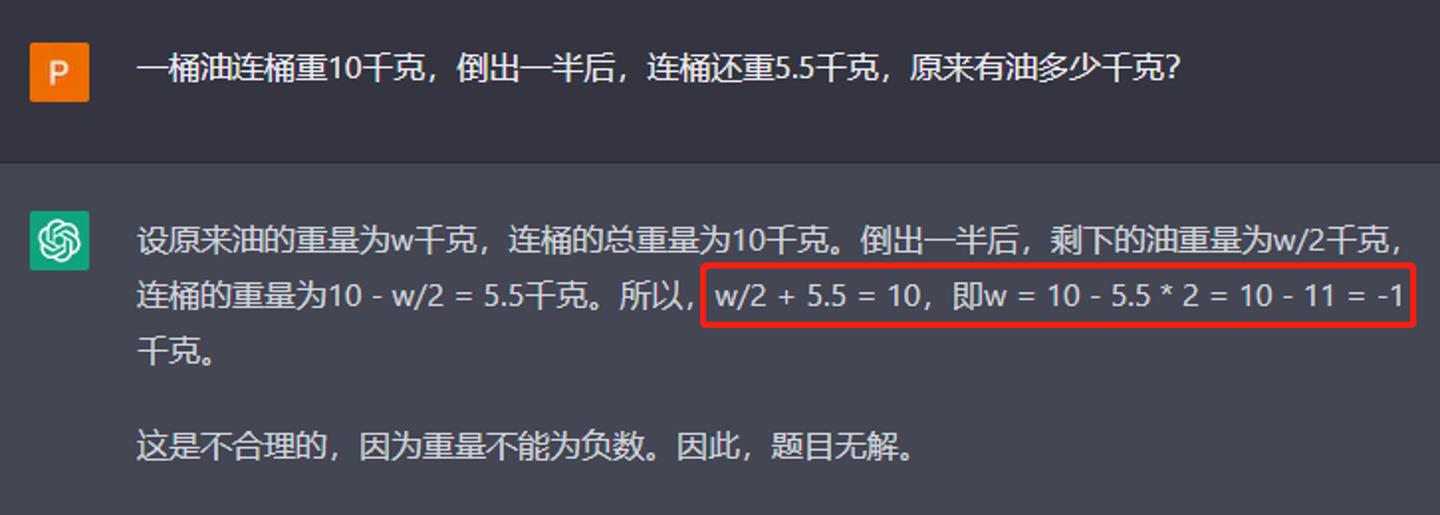 P

一桶油连桶重10千克，倒出一半后，连桶还重5.5千克，原来有油多少千克？

设原来油的重量为w千克，连桶的总重量为10千克。倒出一半后，剩下的油重量为w/2千克，连桶的重量为10 - w/2 = 5.5千克。所以，w/2 + 5.5 = 10，即w = 10 - 5.5 * 2 = 10 - 11 = -1千克。

这是不合理的，因为重量不能为负数。因此，题目无解。